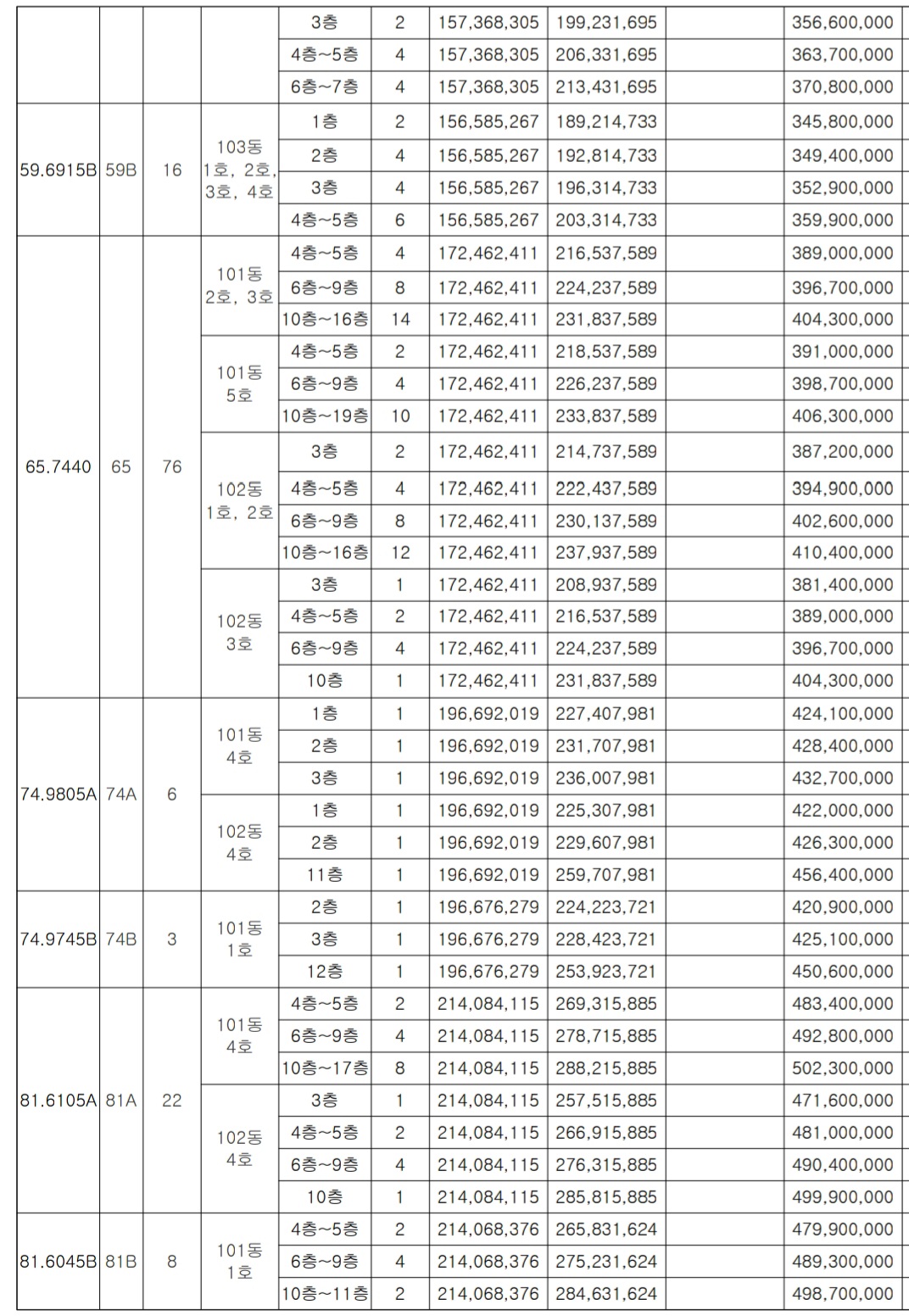 | | | | | 3층 | 2 | 157,368,305 | 199,231,695 | | 356,600,000 |
|---|---|---|---|---|---|---|---|---|---|
| | | | | 4층~5층 | 4 | 157,368,305 | 206,331,695 | | 363,700,000 |
| | | | | 6층~7층 | 4 | 157,368,305 | 213,431,695 | | 370,800,000 |
| 59.6915B | 59B | 16 | 103동 1호, 2호, 3호, 4호 | 1층 | 2 | 156,585,267 | 189,214,733 | | 345,800,000 |
| | | | | 2층 | 4 | 156,585,267 | 192,814,733 | | 349,400,000 |
| | | | | 3층 | 4 | 156,585,267 | 196,314,733 | | 352,900,000 |
| | | | | 4층~5층 | 6 | 156,585,267 | 203,314,733 | | 359,900,000 |
| 65.7440 | 65 | 76 | 101동 2호, 3호 | 4층~5층 | 4 | 172,462,411 | 216,537,589 | | 389,000,000 |
| | | | | 6층~9층 | 8 | 172,462,411 | 224,237,589 | | 396,700,000 |
| | | | | 10층~16층 | 14 | 172,462,411 | 231,837,589 | | 404,300,000 |
| | | | 101동 5호 | 4층~5층 | 2 | 172,462,411 | 218,537,589 | | 391,000,000 |
| | | | | 6층~9층 | 4 | 172,462,411 | 226,237,589 | | 398,700,000 |
| | | | | 10층~19층 | 10 | 172,462,411 | 233,837,589 | | 406,300,000 |
| | | | 102동 1호, 2호 | 3층 | 2 | 172,462,411 | 214,737,589 | | 387,200,000 |
| | | | | 4층~5층 | 4 | 172,462,411 | 222,437,589 | | 394,900,000 |
| | | | | 6층~9층 | 8 | 172,462,411 | 230,137,589 | | 402,600,000 |
| | | | | 10층~16층 | 12 | 172,462,411 | 237,937,589 | | 410,400,000 |
| | | | 102동 3호 | 3층 | 1 | 172,462,411 | 208,937,589 | | 381,400,000 |
| | | | | 4층~5층 | 2 | 172,462,411 | 216,537,589 | | 389,000,000 |
| | | | | 6층~9층 | 4 | 172,462,411 | 224,237,589 | | 396,700,000 |
| | | | | 10층 | 1 | 172,462,411 | 231,837,589 | | 404,300,000 |
| 74.9805A | 74A | 6 | 101동 4호 | 1층 | 1 | 196,692,019 | 227,407,981 | | 424,100,000 |
| | | | | 2층 | 1 | 196,692,019 | 231,707,981 | | 428,400,000 |
| | | | | 3층 | 1 | 196,692,019 | 236,007,981 | | 432,700,000 |
| | | | 102동 4호 | 1층 | 1 | 196,692,019 | 225,307,981 | | 422,000,000 |
| | | | | 2층 | 1 | 196,692,019 | 229,607,981 | | 426,300,000 |
| | | | | 11층 | 1 | 196,692,019 | 259,707,981 | | 456,400,000 |
| 74.9745B | 74B | 3 | 101동 1호 | 2층 | 1 | 196,676,279 | 224,223,721 | | 420,900,000 |
| | | | | 3층 | 1 | 196,676,279 | 228,423,721 | | 425,100,000 |
| | | | | 12층 | 1 | 196,676,279 | 253,923,721 | | 450,600,000 |
| 81.6105A | 81A | 22 | 101동 4호 | 4층~5층 | 2 | 214,084,115 | 269,315,885 | | 483,400,000 |
| | | | | 6층~9층 | 4 | 214,084,115 | 278,715,885 | | 492,800,000 |
| | | | | 10층~17층 | 8 | 214,084,115 | 288,215,885 | | 502,300,000 |
| | | | 102동 4호 | 3층 | 1 | 214,084,115 | 257,515,885 | | 471,600,000 |
| | | | | 4층~5층 | 2 | 214,084,115 | 266,915,885 | | 481,000,000 |
| | | | | 6층~9층 | 4 | 214,084,115 | 276,315,885 | | 490,400,000 |
| | | | | 10층 | 1 | 214,084,115 | 285,815,885 | | 499,900,000 |
| 81.6045B | 81B | 8 | 101동 1호 | 4층~5층 | 2 | 214,068,376 | 265,831,624 | | 479,900,000 |
| | | | | 6층~9층 | 4 | 214,068,376 | 275,231,624 | | 489,300,000 |
| | | | | 10층~11층 | 2 | 214,068,376 | 284,631,624 | | 498,700,000 |